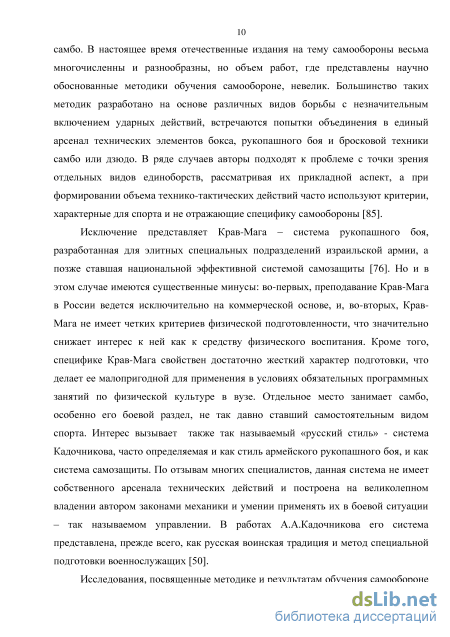 10

самбо. В настоящее время отечественные издания на тему самообороны весьма многочисленны и разнообразны, но объем работ, где представлены научно обоснованные методики обучения самообороне, невелик. Большинство таких методик разработано на основе различных видов борьбы с незначительным включением ударных действий, встречаются попытки объединения в единый арсенал технических элементов бокса, рукопашного боя и бросковой техники самбо или дзюдо. В ряде случаев авторы подходят к проблеме с точки зрения отдельных видов единоборств, рассматривая их прикладной аспект, а при формировании объема технико-тактических действий часто используют критерии, характерные для спорта и не отражающие специфику самообороны [85].

Исключение представляет Крав-Мага – система рукопашного боя, разработанная для элитных специальных подразделений израильской армии, а позже ставшая национальной эффективной системой самозащиты [76]. Но и в этом случае имеются существенные минусы: во-первых, преподавание Крав-Мага в России ведется исключительно на коммерческой основе, и, во-вторых, Крав-Мага не имеет четких критериев физической подготовленности, что значительно снижает интерес к ней как к средству физического воспитания. Кроме того, специфике Крав-Мага свойствен достаточно жесткий характер подготовки, что делает ее малопригодной для применения в условиях обязательных программных занятий по физической культуре в вузе. Отдельное место занимает самбо, особенно его боевой раздел, не так давно ставший самостоятельным видом спорта. Интерес вызывает также так называемый «русский стиль» - система Кадочникова, часто определяемая и как стиль армейского рукопашного боя, и как система самозащиты. По отзывам многих специалистов, данная система не имеет собственного арсенала технических действий и построена на великолепном владении автором законами механики и умении применять их в боевой ситуации – так называемом управлении. В работах А.А.Кадочникова его система представлена, прежде всего, как русская воинская традиция и метод специальной подготовки военнослужащих [50].

Исследования, посвященные методике и результатам обучения самообороне

dsLib.net
библиотека диссертаций